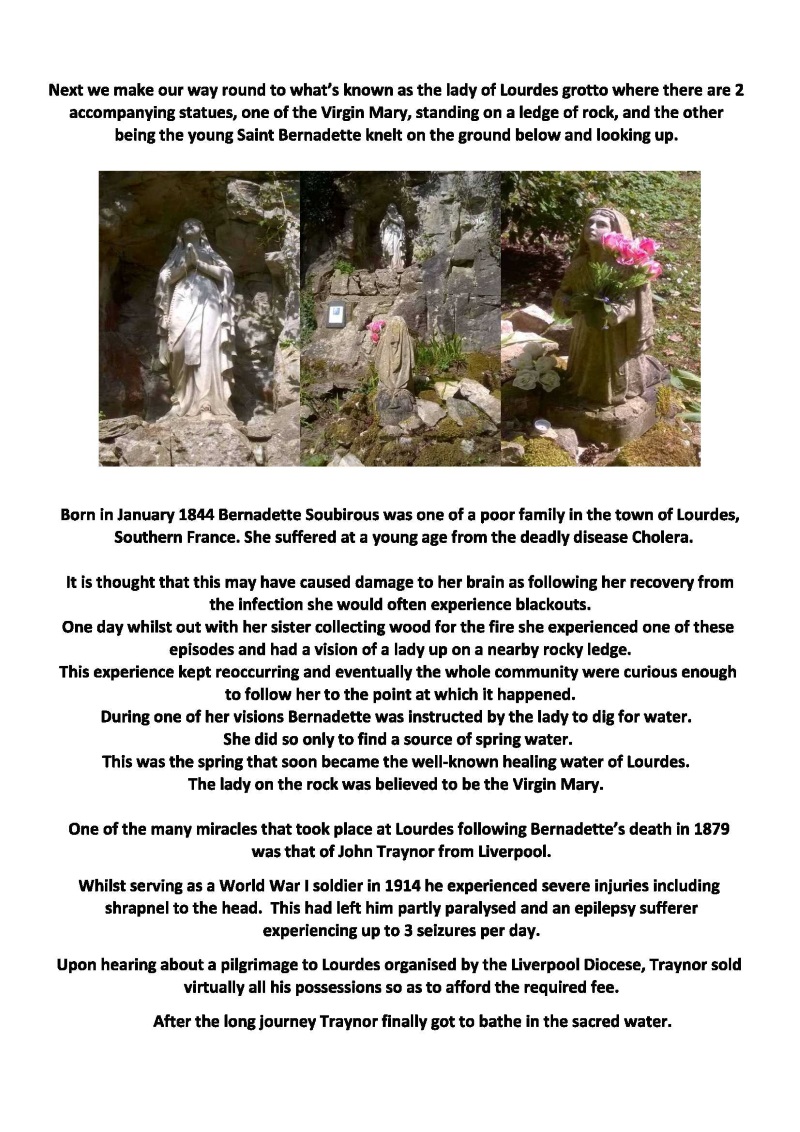 Next we make our way round to what's known as the lady of Lourdes grotto where there are 2 accompanying statues, one of the Virgin Mary, standing on a ledge of rock, and the other being the young Saint Bernadette knelt on the ground below and looking up.

Born in January 1844 Bernadette Soubirous was one of a poor family in the town of Lourdes, Southern France. She suffered at a young age from the deadly disease Cholera.

It is thought that this may have caused damage to her brain as following her recovery from the infection she would often experience blackouts.
One day whilst out with her sister collecting wood for the fire she experienced one of these episodes and had a vision of a lady up on a nearby rocky ledge.
This experience kept reoccurring and eventually the whole community were curious enough to follow her to the point at which it happened.
During one of her visions Bernadette was instructed by the lady to dig for water.
She did so only to find a source of spring water.
This was the spring that soon became the well-known healing water of Lourdes.
The lady on the rock was believed to be the Virgin Mary.

One of the many miracles that took place at Lourdes following Bernadette's death in 1879 was that of John Traynor from Liverpool.

Whilst serving as a World War I soldier in 1914 he experienced severe injuries including shrapnel to the head. This had left him partly paralysed and an epilepsy sufferer experiencing up to 3 seizures per day.

Upon hearing about a pilgrimage to Lourdes organised by the Liverpool Diocese, Traynor sold virtually all his possessions so as to afford the required fee.

After the long journey Traynor finally got to bathe in the sacred water.